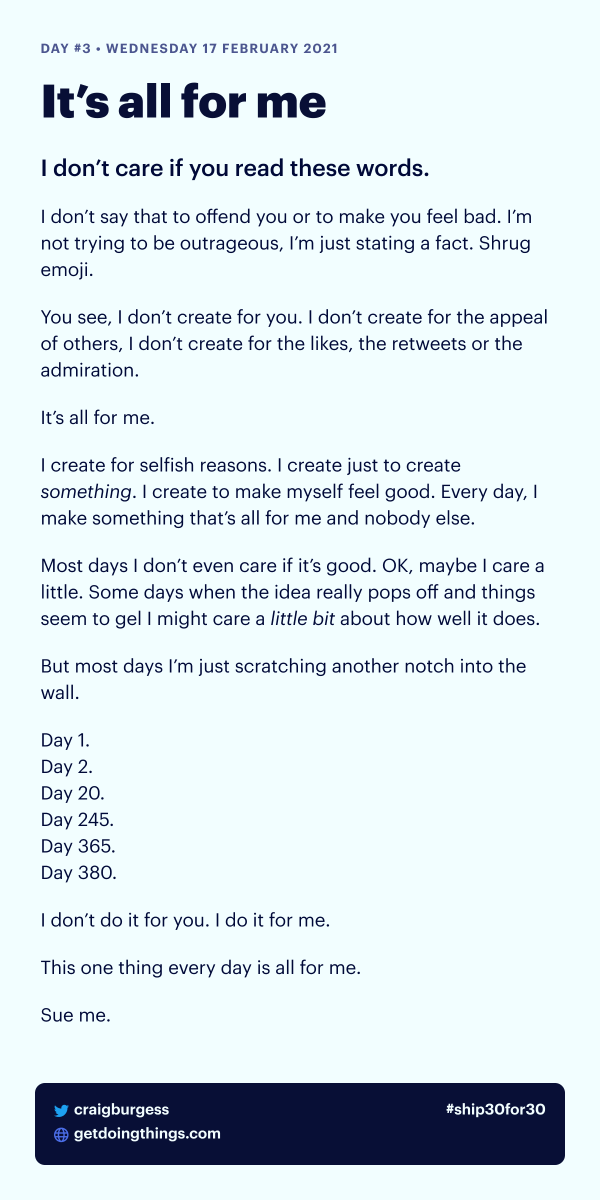 DAY #3 • WEDNESDAY 17 FEBRUARY 2021

It’s all for me

I don’t care if you read these words.

I don’t say that to offend you or to make you feel bad. I’m not trying to be outrageous, I’m just stating a fact. Shrug emoji.

You see, I don’t create for you. I don’t create for the appeal of others, I don’t create for the likes, the retweets or the admiration.

It’s all for me.

I create for selfish reasons. I create just to create something. I create to make myself feel good. Every day, I make something that’s all for me and nobody else.

Most days I don’t even care if it’s good. OK, maybe I care a little. Some days when the idea really pops off and things seem to gel I might care a little bit about how well it does.

But most days I’m just scratching another notch into the wall.

Day 1.
Day 2.
Day 20.
Day 245.
Day 365.
Day 380.

I don’t do it for you. I do it for me.

This one thing every day is all for me.

Sue me.

craigburgess
getdoingthings.com
#ship30for30